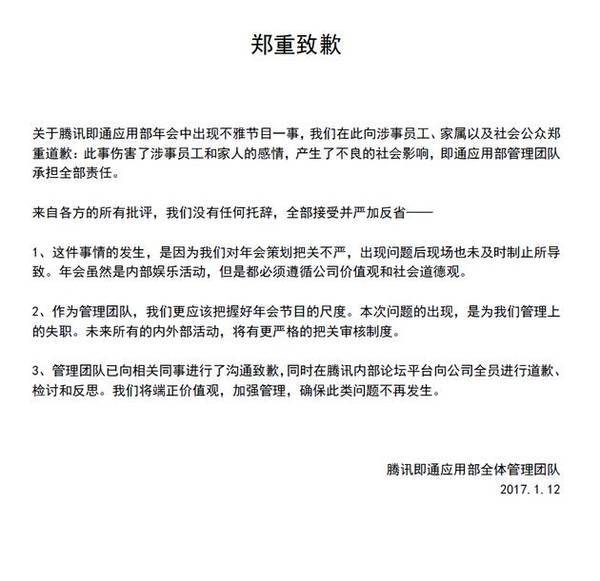 郑重致歉

关于腾讯即通应用部年会中出现不雅节目一事，我们在此向涉事员工、家属以及社会公众郑重道歉：此事伤害了涉事员工和家人的感情，产生了不良的社会影响，即通应用部管理团队承担全部责任。

来自各方的所有批评，我们没有任何托辞，全部接受并严加反省——

1、这件事情的发生，是因为我们对年会策划把关不严，出现问题后现场也未及时制止所导致。年会虽然是内部娱乐活动，但是都必须遵循公司价值观和社会道德观。

2、作为管理团队，我们更应该把握好年会节目的尺度。本次问题的出现，是为我们管理上的失职。未来所有的内外部活动，将有更严格的把关审核制度。

3、管理团队已向相关同事进行了沟通致歉，同时在腾讯内部论坛平台向公司全员进行道歉、检讨和反思。我们将端正价值观，加强管理，确保此类问题不再发生。

腾讯即通应用部全体管理团队
2017.1.12